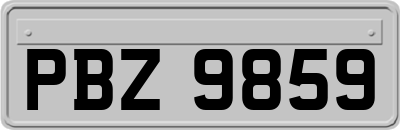 PBZ 9859